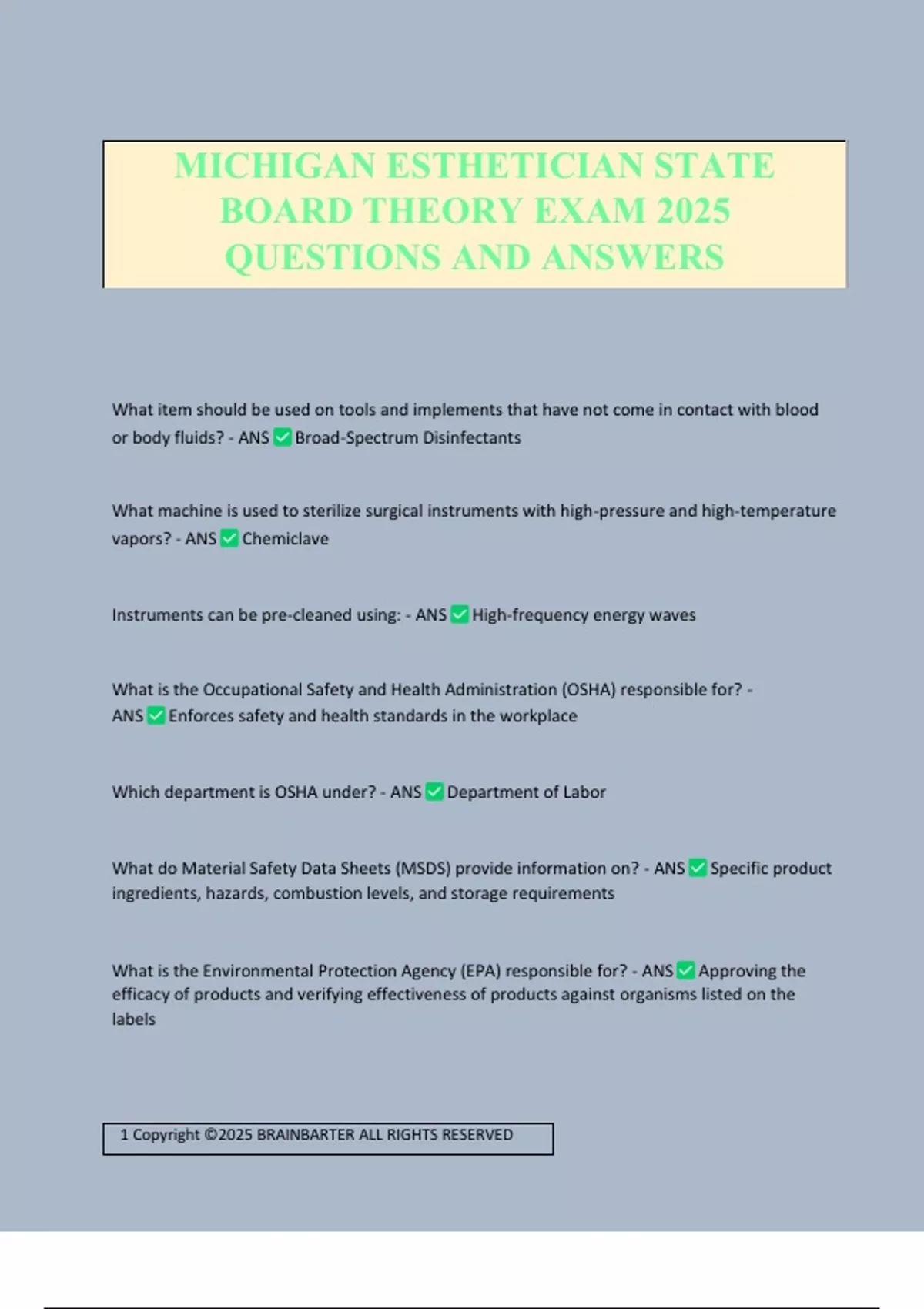 MICHIGAN ESTHETICIAN STATE BOARD THEORY EXAM 2025 QUESTIONS AND ANSWERS

What item should be used on tools and implements that have not come in contact with blood or body fluids? - ANS ✅ Broad-Spectrum Disinfectants

What machine is used to sterilize surgical instruments with high-pressure and high-temperature vapors? - ANS ✅ Chemiclave

Instruments can be pre-cleaned using: - ANS ✅ High-frequency energy waves

What is the Occupational Safety and Health Administration (OSHA) responsible for? - ANS ✅ Enforces safety and health standards in the workplace

Which department is OSHA under? - ANS ✅ Department of Labor

What do Material Safety Data Sheets (MSDS) provide information on? - ANS ✅ Specific product ingredients, hazards, combustion levels, and storage requirements

What is the Environmental Protection Agency (EPA) responsible for? - ANS ✅ Approving the efficacy of products and verifying effectiveness of products against organisms listed on the labels

1 Copyright ©2025 BRAINBARTER ALL RIGHTS RESERVED